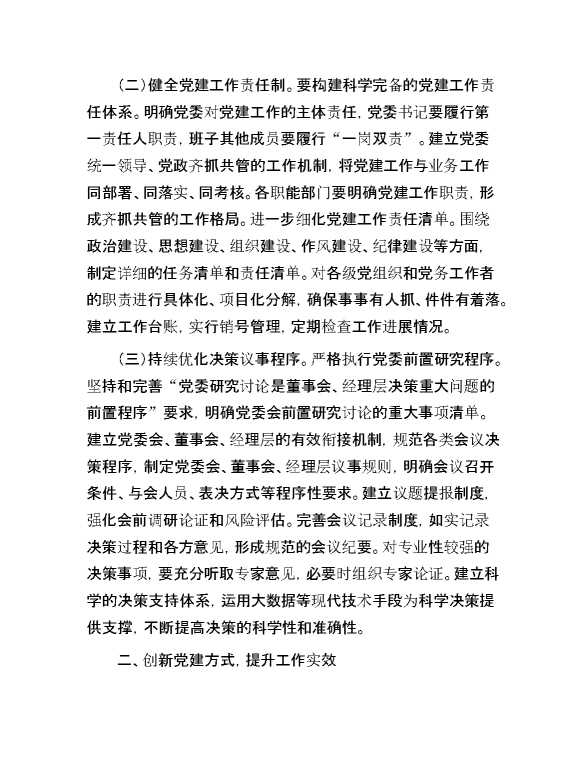 (二)健全党建工作责任制。要构建科学完备的党建工作责任体系。明确党委对党建工作的主体责任，党委书记要履行第一责任人职责，班子其他成员要履行“一岗双责”。建立党委统一领导、党政齐抓共管的工作机制，将党建工作与业务工作同部署、同落实、同考核。各职能部门要明确党建工作职责，形成齐抓共管的工作格局。进一步细化党建工作责任清单。围绕政治建设、思想建设、组织建设、作风建设、纪律建设等方面，制定详细的任务清单和责任清单。对各级党组织和党务工作者的职责进行具体化、项目化分解，确保事事有人抓、件件有着落。建立工作台账，实行销号管理，定期检查工作进展情况。

(三)持续优化决策议事程序。严格执行党委前置研究程序。坚持和完善“党委研究讨论是董事会、经理层决策重大问题的前置程序”要求，明确党委会前置研究讨论的重大事项清单。建立党委会、董事会、经理层的有效衔接机制，规范各类会议决策程序，制定党委会、董事会、经理层议事规则，明确会议召开条件、与会人员、表决方式等程序性要求。建立议题提报制度，强化会前调研论证和风险评估。完善会议记录制度，如实记录决策过程和各方意见，形成规范的会议纪要。对专业性较强的决策事项，要充分听取专家意见，必要时组织专家论证。建立科学的决策支持体系，运用大数据等现代技术手段为科学决策提供支撑，不断提高决策的科学性和准确性。

二、创新党建方式，提升工作实效